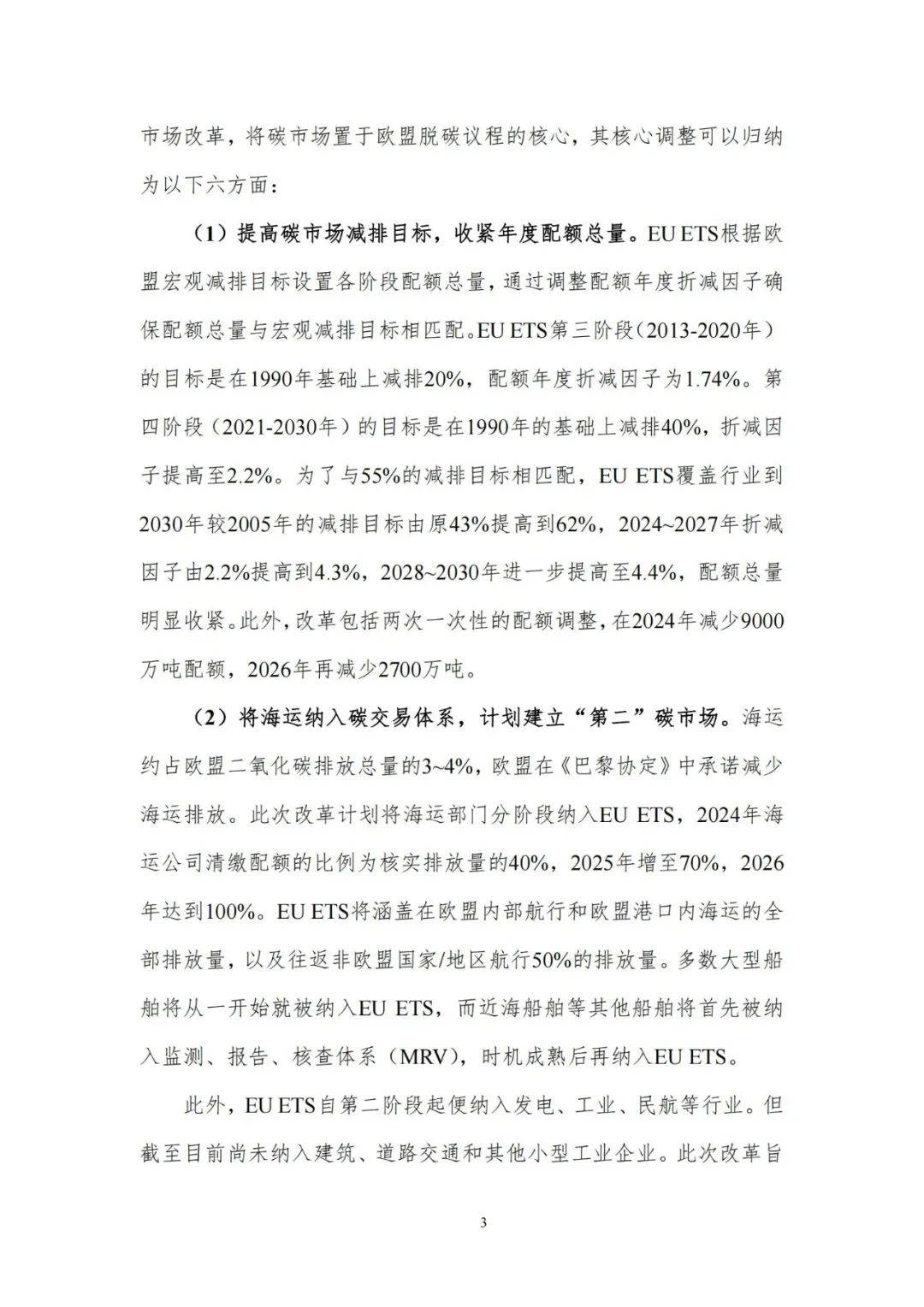 市场改革，将碳市场置于欧盟脱碳议程的核心，其核心调整可以归纳为以下六方面：

（1）提高碳市场减排目标，收紧年度配额总量。EU ETS根据欧盟宏观减排目标设置各阶段配额总量，通过调整配额年度折减因子确保配额总量与宏观减排目标相匹配。EU ETS第三阶段（2013-2020年）的目标是在1990年基础上减排20%，配额年度折减因子为1.74%。第四阶段（2021-2030年）的目标是在1990年的基础上减排40%，折减因子提高至2.2%。为了与55%的减排目标相匹配，EU ETS覆盖行业到2030年较2005年的减排目标由原43%提高到62%，2024~2027年折减因子由2.2%提高到4.3%，2028~2030年进一步提高至4.4%，配额总量明显收紧。此外，改革包括两次一次性的配额调整，在2024年减少9000万吨配额，2026年再减少2700万吨。

（2）将海运纳入碳交易体系，计划建立“第二”碳市场。海运约占欧盟二氧化碳排放总量的3~4%，欧盟在《巴黎协定》中承诺减少海运排放。此次改革计划将海运部门分阶段纳入EU ETS，2024年海运公司清缴配额的比例为核实排放量的40%，2025年增至70%，2026年达到100%。EU ETS将涵盖在欧盟内部航行和欧盟港口内海运的全部排放量，以及往返非欧盟国家/地区航行50%的排放量。多数大型船舶将从一开始就被纳入EU ETS，而近海船舶等其他船舶将首先被纳入监测、报告、核查体系（MRV），时机成熟后再纳入EU ETS。

此外，EU ETS自第二阶段起便纳入发电、工业、民航等行业。但截至目前尚未纳入建筑、道路交通和其他小型工业企业。此次改革旨

3